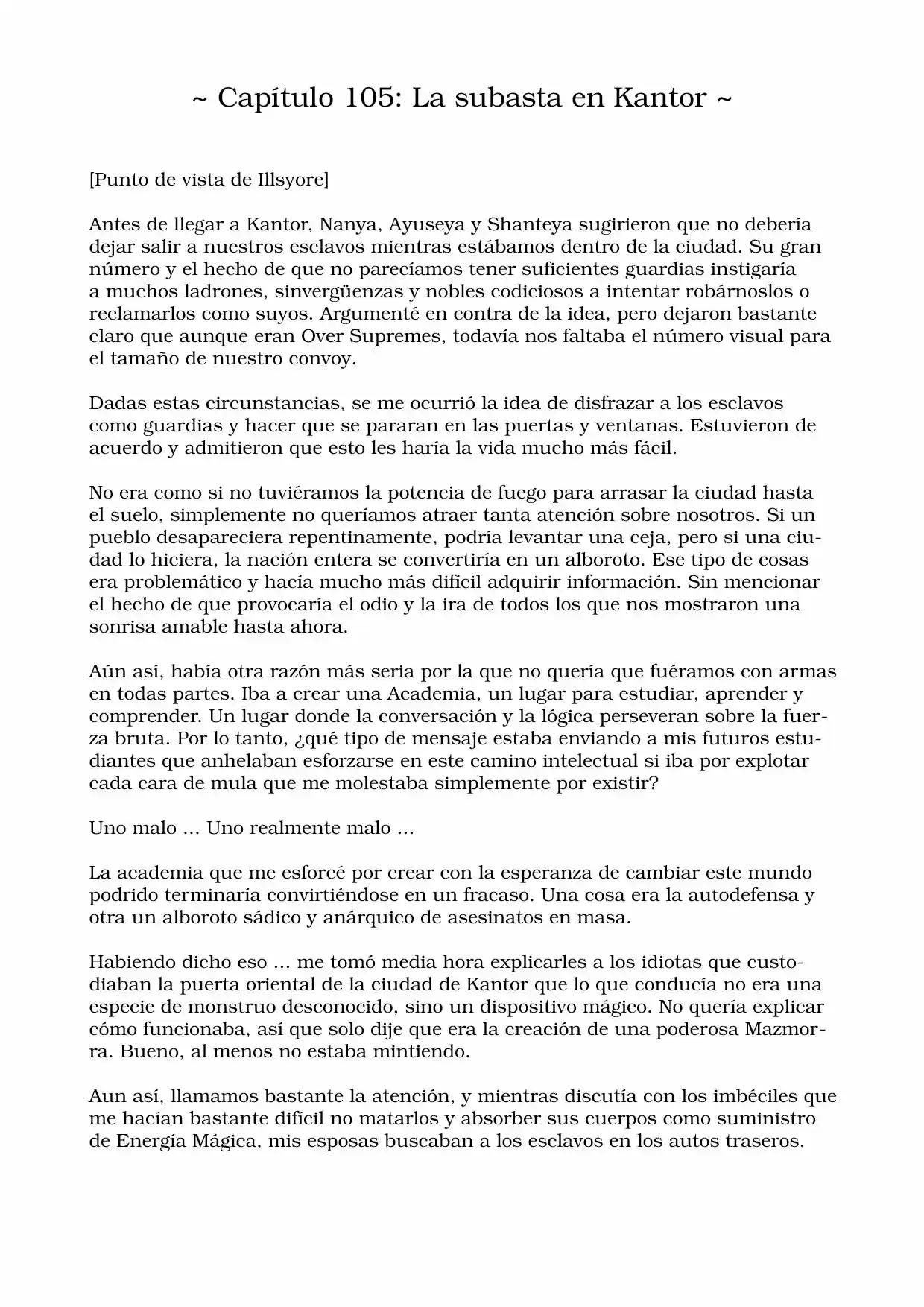 ~ Capítulo 105: La subasta en Kantor ~

[Punto de vista de Illsyore]

Antes de llegar a Kantor, Nanya, Ayuseya y Shanteya sugirieron que no debería dejar salir a nuestros esclavos mientras estábamos dentro de la ciudad. Su gran número y el hecho de que no parecíamos tener suficientes guardias instigaría a muchos ladrones, sinvergüenzas y nobles codiciosos a intentar robárnoslos o reclamarlos como suyos. Argumenté en contra de la idea, pero dejaron bastante claro que aunque eran Over Supremes, todavía nos faltaba el número visual para el tamaño de nuestro convoy.

Dadas estas circunstancias, se me ocurrió la idea de disfrazar a los esclavos como guardias y hacer que se pararan en las puertas y ventanas. Estuvieron de acuerdo y admitieron que esto les haría la vida mucho más fácil.

No era como si no tuviéramos la potencia de fuego para arrasar la ciudad hasta el suelo, simplemente no queríamos atraer tanta atención sobre nosotros. Si un pueblo desapareciera repentinamente, podría levantar una ceja, pero si una ciudad lo hiciera, la nación entera se convertiría en un alboroto. Ese tipo de cosas era problemático y hacía mucho más difícil adquirir información. Sin mencionar el hecho de que provocaría el odio y la ira de todos los que nos mostraron una sonrisa amable hasta ahora.

Aún así, había otra razón más seria por la que no quería que fuéramos con armas en todas partes. Iba a crear una Academia, un lugar para estudiar, aprender y comprender. Un lugar donde la conversación y la lógica perseveran sobre la fuerza bruta. Por lo tanto, ¿qué tipo de mensaje estaba enviando a mis futuros estudiantes que anhelaban esforzarse en este camino intelectual si iba por explotar cada cara de mula que me molestaba simplemente por existir?

Uno malo ... Uno realmente malo ...

La academia que me esforcé por crear con la esperanza de cambiar este mundo podrido terminaría convirtiéndose en un fracaso. Una cosa era la autodefensa y otra un alboroto sádico y anárquico de asesinatos en masa.

Habiendo dicho eso ... me tomó media hora explicarles a los idiotas que custodiaban la puerta oriental de la ciudad de Kantor que lo que conducía no era una especie de monstruo desconocido, sino un dispositivo mágico. No quería explicar cómo funcionaba, así que solo dije que era la creación de una poderosa Mazmorra. Bueno, al menos no estaba mintiendo.

Aun así, llamamos bastante la atención, y mientras discutía con los imbéciles que me hacían bastante difícil no matarlos y absorber sus cuerpos como suministro de Energía Mágica, mis esposas buscaban a los esclavos en los autos traseros.